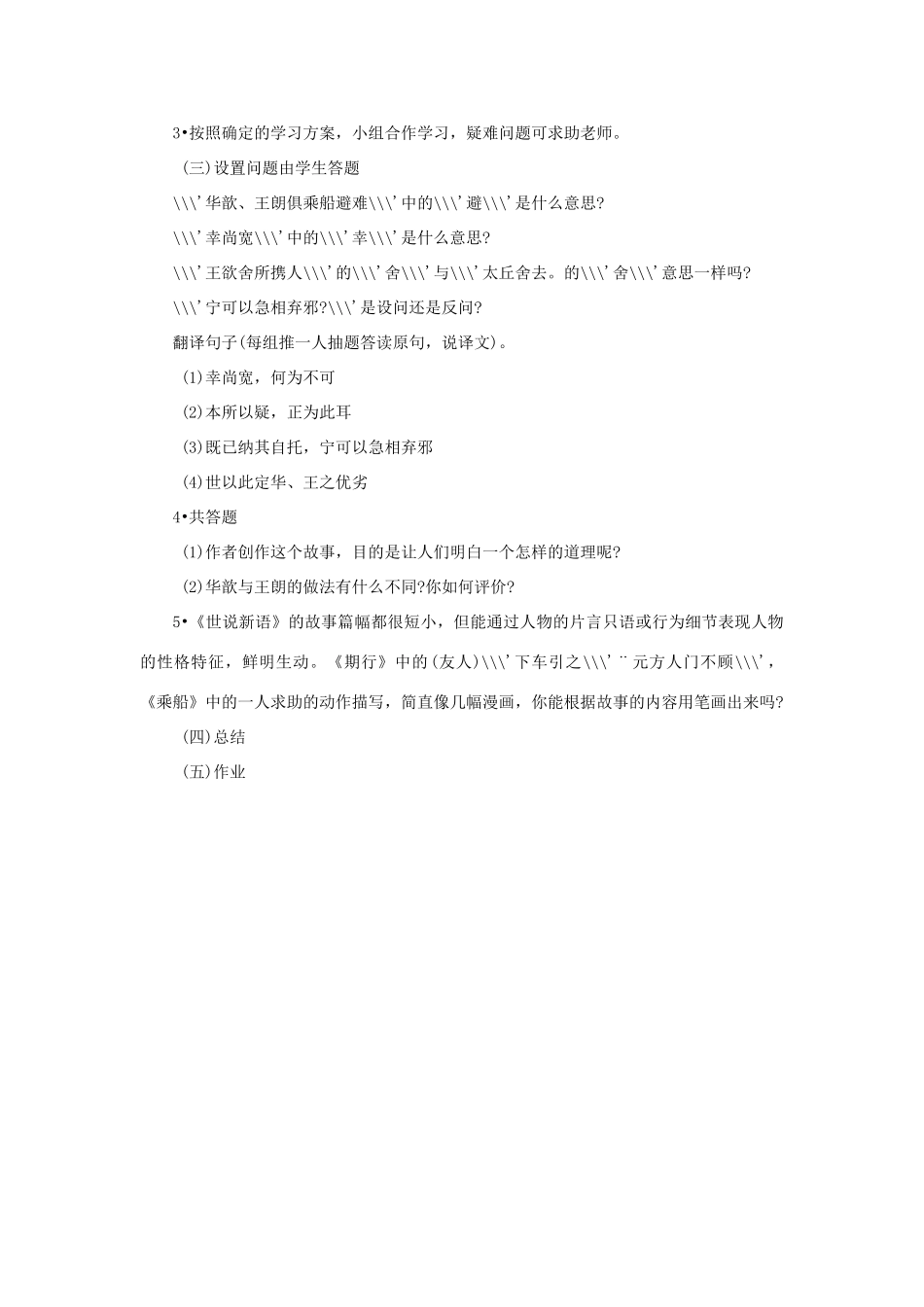 3•按照确定的学习方案，小组合作学习，疑难问题可求助老师。

(三)设置问题由学生答题

\\\'华歆、王朗俱乘船避难\\\'中的\\\'避\\\'是什么意思?

\\\'幸尚宽\\\'中的\\\'幸\\\'是什么意思?

\\\'王欲舍所携人\\\'的\\\'舍\\\'与\\\'太丘舍去。的\\\'舍\\\'意思一样吗?

\\\'宁可以急相弃邪?\\\'是设问还是反问?

翻译句子(每组推一人抽题答读原句，说译文)。

(1)幸尚宽，何为不可

(2)本所以疑，正为此耳

(3)既已纳其自托，宁可以急相弃邪

(4)世以此定华、王之优劣

4•共答题

(1)作者创作这个故事，目的是让人们明白一个怎样的道理呢?

(2)华歆与王朗的做法有什么不同?你如何评价?

5•《世说新语》的故事篇幅都很短小，但能通过人物的片言只语或行为细节表现人物的性格特征，鲜明生动。《期行》中的(友人)\\\'下车引之\\\'¨元方人门不顾\\\'，《乘船》中的一人求助的动作描写，简直像几幅漫画，你能根据故事的内容用笔画出来吗?

(四)总结

(五)作业